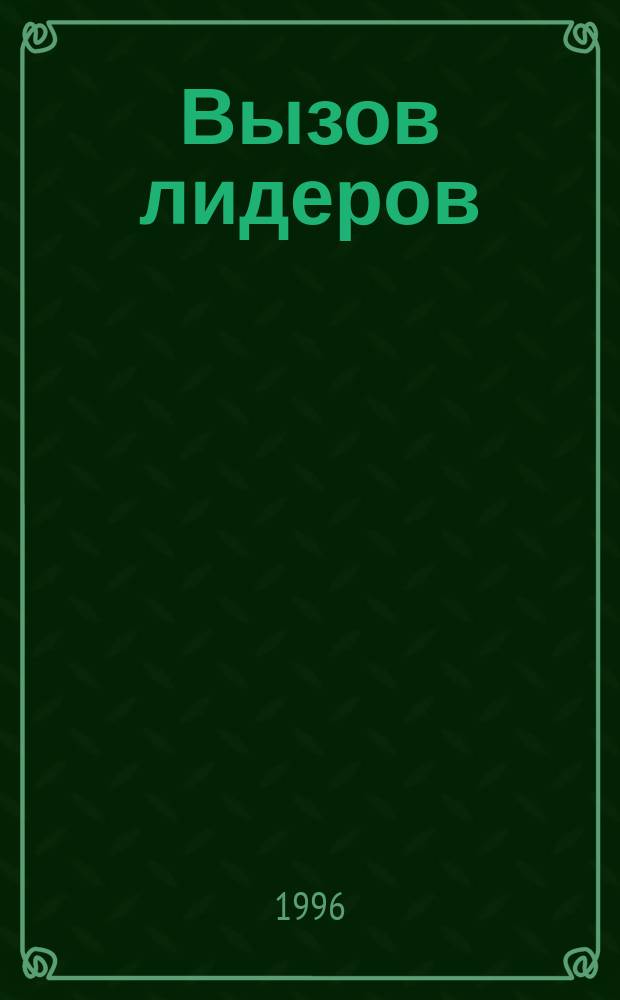 Вызов лидеров

1996